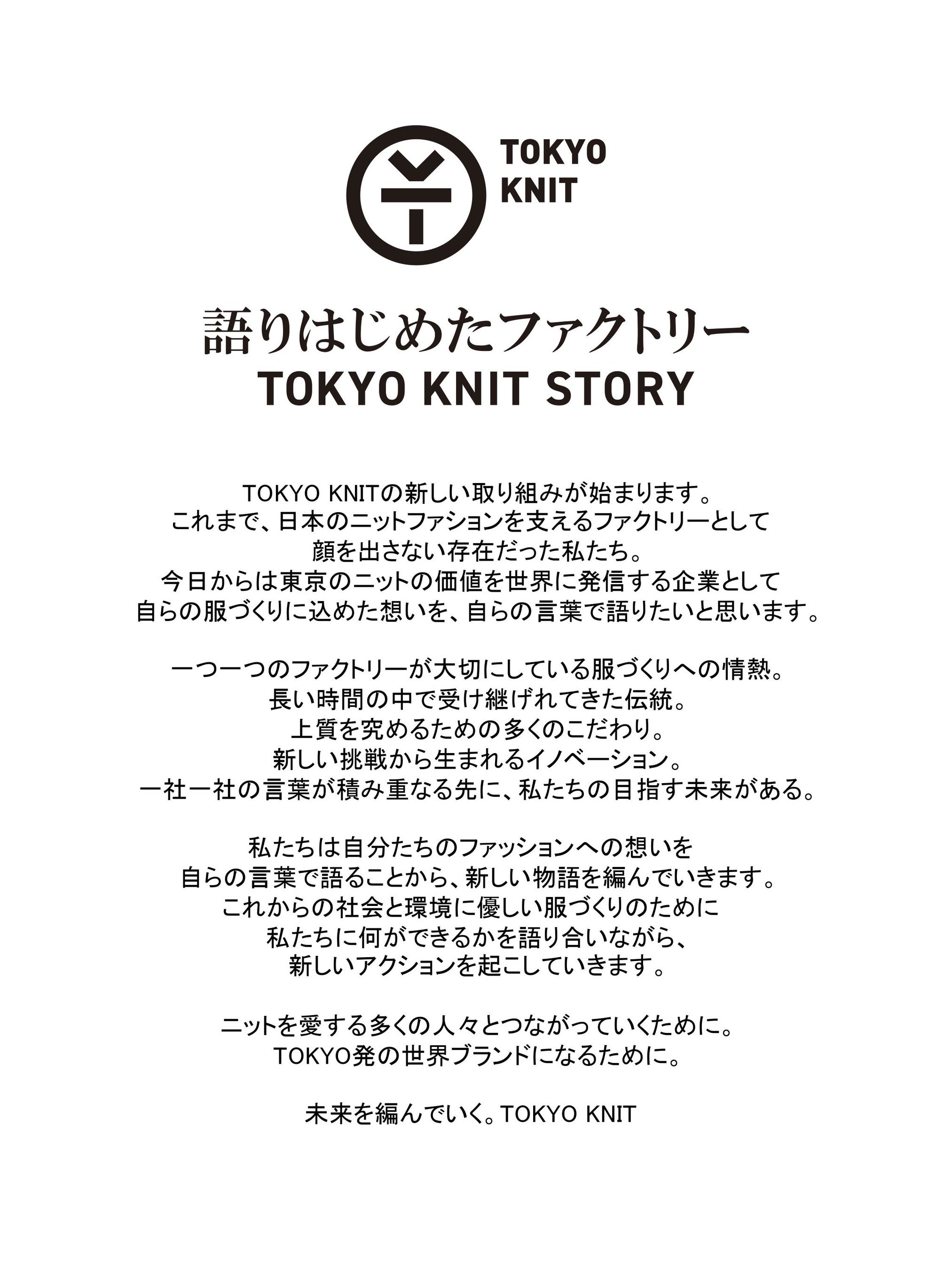 TOKYO
KNIT

語りはじめたファクトリー
TOKYO KNIT STORY

TOKYO KNITの新しい取り組みが始まります。
これまで、日本のニットファションを支えるファクトリーとして
顔を出さない存在だった私たち。
今日からは東京のニットの価値を世界に発信する企業として
自らの服づくりに込めた想いを、自らの言葉で語りたいと思います。

一つ一つのファクトリーが大切にしている服づくりへの情熱。
長い時間の中で受け継げれてきた伝統。
上質を究めるための多くのこだわり。
新しい挑戦から生まれるイノベーション。
一社一社の言葉が積み重なる先に、私たちの目指す未来がある。

私たちは自分たちのファッションへの想いを
自らの言葉で語ることから、新しい物語を編んでいきます。
これからの社会と環境に優しい服づくりのために
私たちに何ができるかを語り合いながら、
新しいアクションを起こしていきます。

ニットを愛する多くの人々とつながっていくために。
TOKYO発の世界ブランドになるために。

未来を編んでいく。TOKYO KNIT